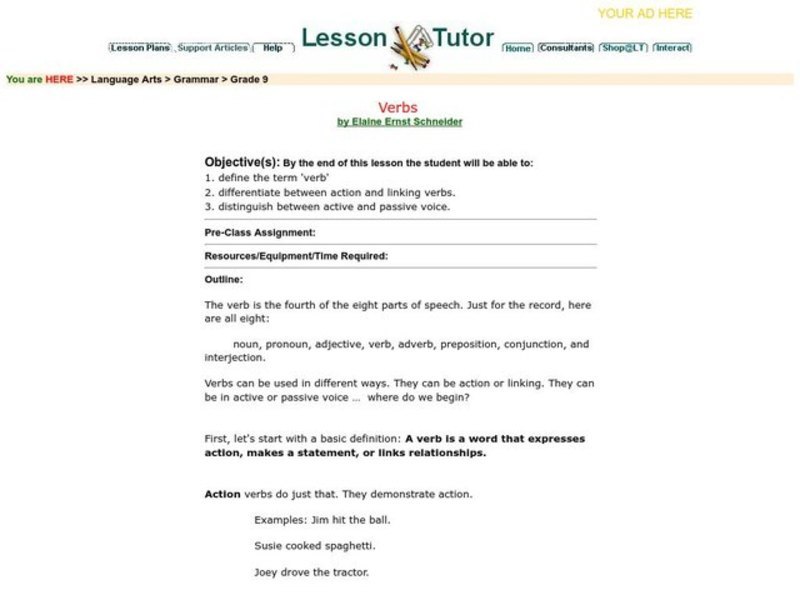 YOUR AD HERE

Lesson Plans Support Articles Help

Lesson Tutor

Home Consultants Shop@LT Interact

You are HERE >> Language Arts > Grammar > Grade 9

Verbs
by Elaine Ernst Schneider

Objective(s): By the end of this lesson the student will be able to:
1. define the term 'verb'
2. differentiate between action and linking verbs.
3. distinguish between active and passive voice.

Pre-Class Assignment:

Resources/Equipment/Time Required:

Outline:

The verb is the fourth of the eight parts of speech. Just for the record, here are all eight:

noun, pronoun, adjective, verb, adverb, preposition, conjunction, and interjection.

Verbs can be used in different ways. They can be action or linking. They can be in active or passive voice ... where do we begin?

First, let's start with a basic definition: A verb is a word that expresses action, makes a statement, or links relationships.

Action verbs do just that. They demonstrate action.

Examples: Jim hit the ball.

Susie cooked spaghetti.

Joey drove the tractor.